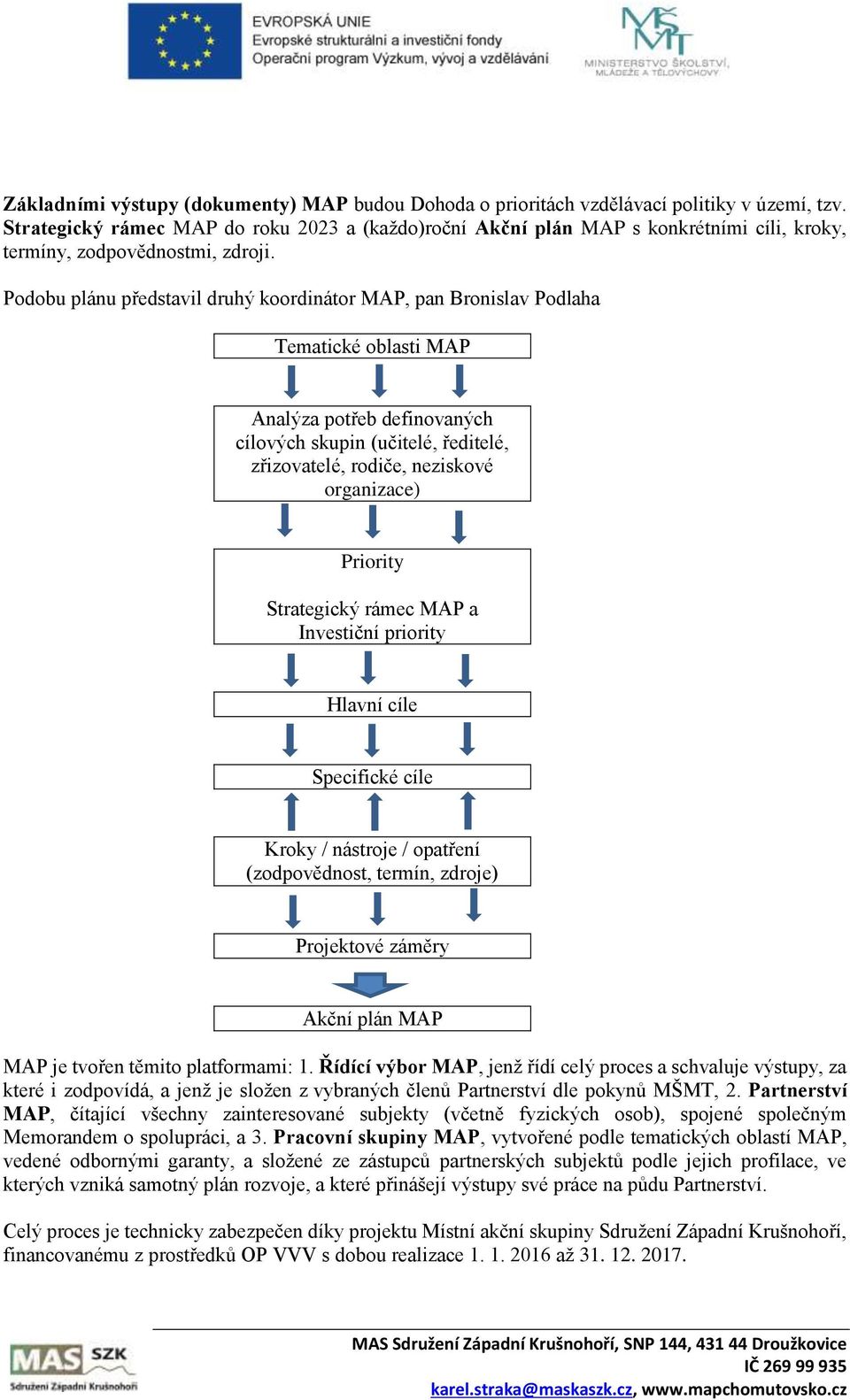 EVROPSKÁ UNIE
Evropské strukturální a investiční fondy
Operační program Výzkum, vývoj a vzdělávání

MŠMT
MINISTERSTVO ŠKOLSTVÍ, MLÁDEŽE A TĚLOVÝCHOVY

**Základními výstupy (dokumenty) MAP** budou Dohoda o prioritách vzdělávací politiky v území, tzv. **Strategický rámec** MAP do roku 2023 a (každo)roční **Akční plán** MAP s konkrétními cíli, kroky, termíny, zodpovědnostmi, zdroji.

Podobu plánu představil druhý koordinátor MAP, pan Bronislav Podlaha

Tematické oblasti MAP

Analýza potřeb definovaných cílových skupin (učitelé, ředitelé, zřizovatelé, rodiče, neziskové organizace)

Priority

Strategický rámec MAP a Investiční priority

Hlavní cíle

Specifické cíle

Kroky / nástroje / opatření (zodpovědnost, termín, zdroje)

Projektové záměry

Akční plán MAP

MAP je tvořen těmito platformami: 1. **Řídící výbor MAP**, jenž řídí celý proces a schvaluje výstupy, za které i zodpovídá, a jenž je složen z vybraných členů Partnerství dle pokynů MŠMT, 2. **Partnerství MAP**, čítající všechny zainteresované subjekty (včetně fyzických osob), spojené společným Memorandem o spolupráci, a 3. **Pracovní skupiny MAP**, vytvořené podle tematických oblastí MAP, vedené odbornými garanty, a složené ze zástupců partnerských subjektů podle jejich profilace, ve kterých vzniká samotný plán rozvoje, a které přinášejí výstupy své práce na půdu Partnerství.

Celý proces je technicky zabezpečen díky projektu Místní akční skupiny Sdružení Západní Krušnohoří, financovanému z prostředků OP VVV s dobou realizace 1. 1. 2016 až 31. 12. 2017.

MAS SZK
Sdružení Západní Krušnohoří

MAS Sdružení Západní Krušnohoří, SNP 144, 431 44 Droužkovice
IČ 269 99 935
karel.straka@maskaszk.cz, www.mapchomutovsko.cz